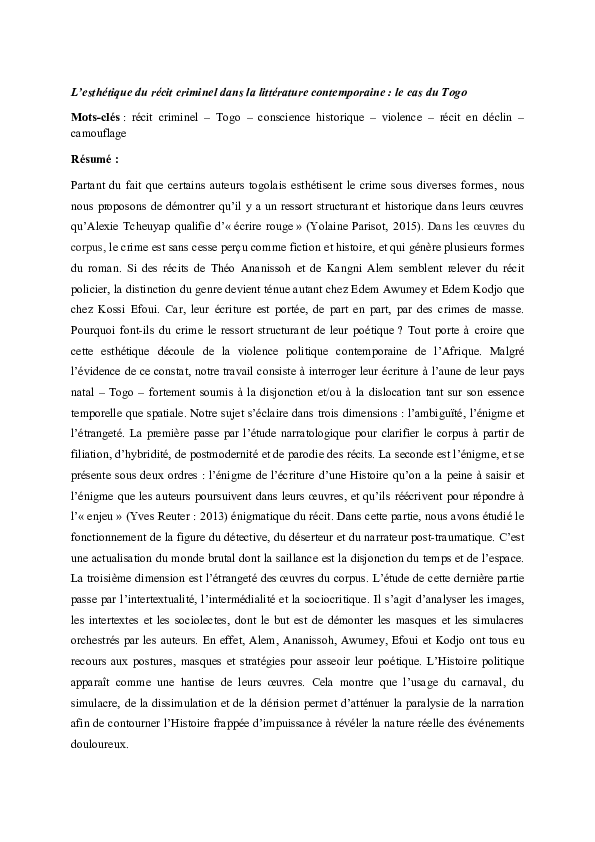 L'esthétique du récit criminel dans la littérature contemporaine : le cas du Togo

Mots-clés : récit criminel – Togo – conscience historique – violence – récit en déclin – camouflage

Résumé :

Partant du fait que certains auteurs togolais esthétisent le crime sous diverses formes, nous nous proposons de démontrer qu'il y a un ressort structurant et historique dans leurs œuvres qu'Alexie Tcheuyap qualifie d'« écrire rouge » (Yolaine Parisot, 2015). Dans les œuvres du corpus, le crime est sans cesse perçu comme fiction et histoire, et qui génère plusieurs formes du roman. Si des récits de Théo Ananissoh et de Kangni Alem semblent relever du récit policier, la distinction du genre devient ténue autant chez Edem Awumey et Edem Kodjo que chez Kossi Efoui. Car, leur écriture est portée, de part en part, par des crimes de masse. Pourquoi font-ils du crime le ressort structurant de leur poétique ? Tout porte à croire que cette esthétique découle de la violence politique contemporaine de l'Afrique. Malgré l'évidence de ce constat, notre travail consiste à interroger leur écriture à l'aune de leur pays natal – Togo – fortement soumis à la disjonction et/ou à la dislocation tant sur son essence temporelle que spatiale. Notre sujet s'éclaire dans trois dimensions : l'ambiguïté, l'énigme et l'étrangeté. La première passe par l'étude narratologique pour clarifier le corpus à partir de filiation, d'hybridité, de postmodernité et de parodie des récits. La seconde est l'énigme, et se présente sous deux ordres : l'énigme de l'écriture d'une Histoire qu'on a la peine à saisir et l'énigme que les auteurs poursuivent dans leurs œuvres, et qu'ils réécrivent pour répondre à l'« enjeu » (Yves Reuter : 2013) énigmatique du récit. Dans cette partie, nous avons étudié le fonctionnement de la figure du détective, du déserteur et du narrateur post-traumatique. C'est une actualisation du monde brutal dont la saillance est la disjonction du temps et de l'espace. La troisième dimension est l'étrangeté des œuvres du corpus. L'étude de cette dernière partie passe par l'intertextualité, l'intermédialité et la sociocritique. Il s'agit d'analyser les images, les intertextes et les sociolectes, dont le but est de démonter les masques et les simulacres orchestrés par les auteurs. En effet, Alem, Ananissoh, Awumey, Efoui et Kodjo ont tous eu recours aux postures, masques et stratégies pour asseoir leur poétique. L'Histoire politique apparaît comme une hantise de leurs œuvres. Cela montre que l'usage du carnaval, du simulacre, de la dissimulation et de la dérision permet d'atténuer la paralysie de la narration afin de contourner l'Histoire frappée d'impuissance à révéler la nature réelle des événements douloureux.